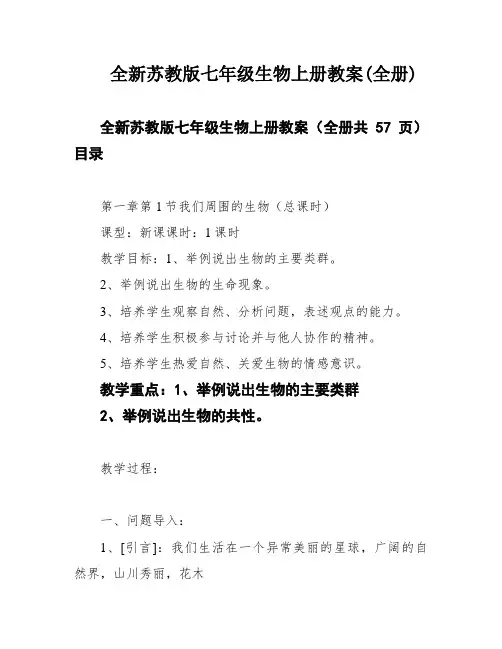 全新苏教版七年级生物上册教案(全册)

全新苏教版七年级生物上册教案（全册共 57 页）目录

第一章第 1 节我们周围的生物（总课时）

课型：新课课时：1 课时

教学目标：1、举例说出生物的主要类群。

2、举例说出生物的生命现象。

3、培养学生观察自然、分析问题，表述观点的能力。

4、培养学生积极参与讨论并与他人协作的精神。

5、培养学生热爱自然、关爱生物的情感意识。

教学重点：1、举例说出生物的主要类群

2、举例说出生物的共性。

教学过程：

一、问题导入：

1、[引言]：我们生活在一个异常美丽的星球，广阔的自然界，山川秀丽，花木